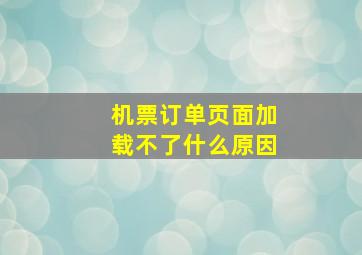 机票订单页面加载不了什么原因